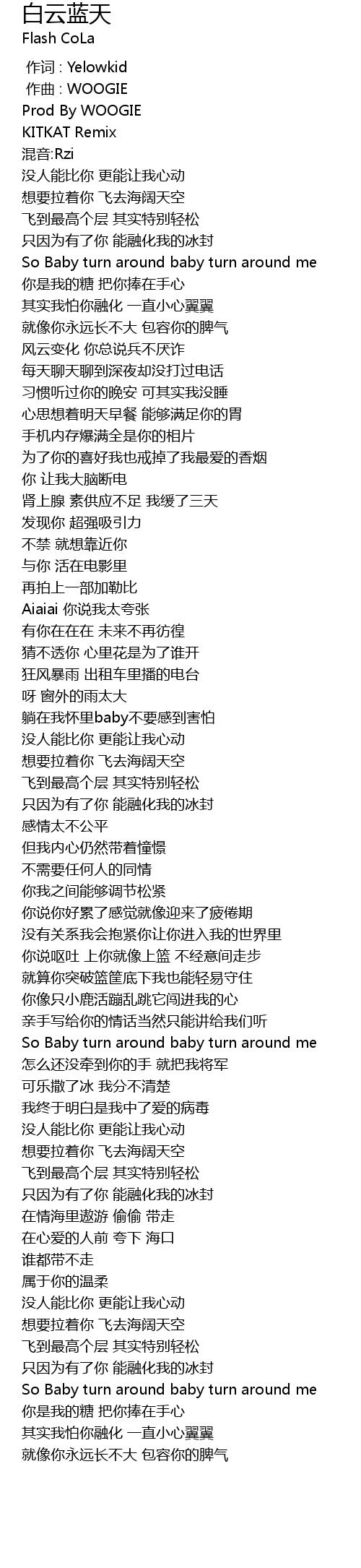 白云蓝天
Flash CoLa

作词 : Yelowkid
作曲 : WOOGIE
Prod By WOOGIE
KITKAT Remix
混音:Rzi
没人能比你 更能让我心动
想要拉着你 飞去海阔天空
飞到最高个层 其实特别轻松
只因为有了你 能融化我的冰封
So Baby turn around baby turn around me
你是我的糖 把你捧在手心
其实我怕你融化 一直小心翼翼
就像你永远长不大 包容你的脾气
风云变化 你总说兵不厌诈
每天聊天聊到深夜却没打过电话
习惯听过你的晚安 可其实我没睡
心思想着明天早餐 能够满足你的胃
手机内存爆满全是你的相片
为了你的喜好我也戒掉了我最爱的香烟
你 让我大脑断电
肾上腺 素供应不足 我缓了三天
发现你 超强吸引力
不禁 就想靠近你
与你 活在电影里
再拍上一部加勒比
Aiaiai 你说我太夸张
有你在在在 未来不再彷徨
猜不透你 心里花是为了谁开
狂风暴雨 出租车里播的电台
呀 窗外的雨太大
躺在我怀里baby不要感到害怕
没人能比你 更能让我心动
想要拉着你 飞去海阔天空
飞到最高个层 其实特别轻松
只因为有了你 能融化我的冰封
感情太不公平
但我内心仍然带着憧憬
不需要任何人的同情
你我之间能够调节松紧
你说你好累了感觉就像迎来了疲倦期
没有关系我会抱紧你让你进入我的世界里
你说呕吐 上你就像上篮 不经意间走步
就算你突破篮筐底下我也能轻易守住
你像只小鹿活蹦乱跳它闯进我的心
亲手写给你的情话当然只能讲给我们听
So Baby turn around baby turn around me
怎么还没牵到你的手 就把我将军
可乐撒了冰 我分不清楚
我终于明白是我中了爱的病毒
没人能比你 更能让我心动
想要拉着你 飞去海阔天空
飞到最高个层 其实特别轻松
只因为有了你 能融化我的冰封
在情海里遨游 偷偷 带走
在心爱的人前 夸下 海口
谁都带不走
属于你的温柔
没人能比你 更能让我心动
想要拉着你 飞去海阔天空
飞到最高个层 其实特别轻松
只因为有了你 能融化我的冰封
So Baby turn around baby turn around me
你是我的糖 把你捧在手心
其实我怕你融化 一直小心翼翼
就像你永远长不大 包容你的脾气